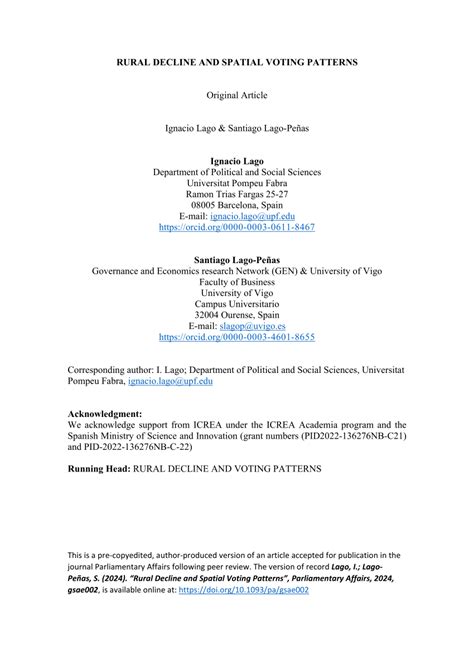 RURAL DECLINE AND SPATIAL VOTING PATTERNS

Original Article

Ignacio Lago & Santiago Lago-Peñas

Ignacio Lago
Department of Political and Social Sciences
Universitat Pompeu Fabra
Ramon Trias Fargas 25-27
08005 Barcelona, Spain
E-mail: ignacio.lago@upf.edu
https://orcid.org/0000-0003-0611-8467

Santiago Lago-Peñas
Governance and Economics research Network (GEN) & University of Vigo
Faculty of Business
University of Vigo
Campus Universitario
32004 Ourense, Spain
E-mail: slagop@uvigo.es
https://orcid.org/0000-0003-4601-8655

Corresponding author: I. Lago; Department of Political and Social Sciences, Universitat Pompeu Fabra, ignacio.lago@upf.edu

Acknowledgment:
We acknowledge support from ICREA under the ICREA Academia program and the Spanish Ministry of Science and Innovation (grant numbers (PID2022-136276NB-C21) and PID-2022-136276NB-C-22)

Running Head: RURAL DECLINE AND VOTING PATTERNS

This is a pre-copyedited, author-produced version of an article accepted for publication in the journal Parliamentary Affairs following peer review. The version of record Lago, I.; Lago-Peñas, S. (2024). "Rural Decline and Spatial Voting Patterns", Parliamentary Affairs, 2024, gsae002, is available online at: https://doi.org/10.1093/pa/gsae002